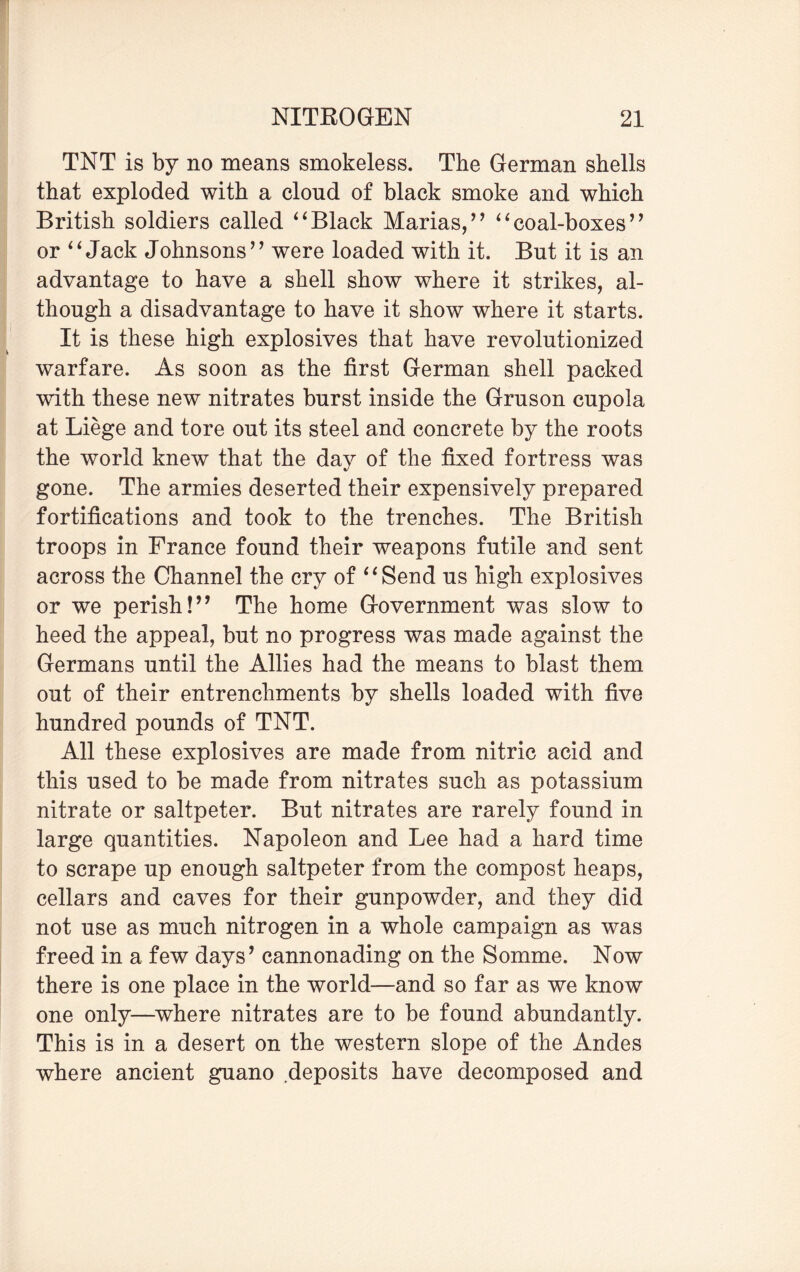 NITROGEN 21

TNT is by no means smokeless. The German shells that exploded with a cloud of black smoke and which British soldiers called "Black Marias," "coal-boxes" or "Jack Johnsons" were loaded with it. But it is an advantage to have a shell show where it strikes, although a disadvantage to have it show where it starts.

It is these high explosives that have revolutionized warfare. As soon as the first German shell packed with these new nitrates burst inside the Gruson cupola at Liège and tore out its steel and concrete by the roots the world knew that the day of the fixed fortress was gone. The armies deserted their expensively prepared fortifications and took to the trenches. The British troops in France found their weapons futile and sent across the Channel the cry of "Send us high explosives or we perish!" The home Government was slow to heed the appeal, but no progress was made against the Germans until the Allies had the means to blast them out of their entrenchments by shells loaded with five hundred pounds of TNT.

All these explosives are made from nitric acid and this used to be made from nitrates such as potassium nitrate or saltpeter. But nitrates are rarely found in large quantities. Napoleon and Lee had a hard time to scrape up enough saltpeter from the compost heaps, cellars and caves for their gunpowder, and they did not use as much nitrogen in a whole campaign as was freed in a few days' cannonading on the Somme. Now there is one place in the world—and so far as we know one only—where nitrates are to be found abundantly. This is in a desert on the western slope of the Andes where ancient guano deposits have decomposed and